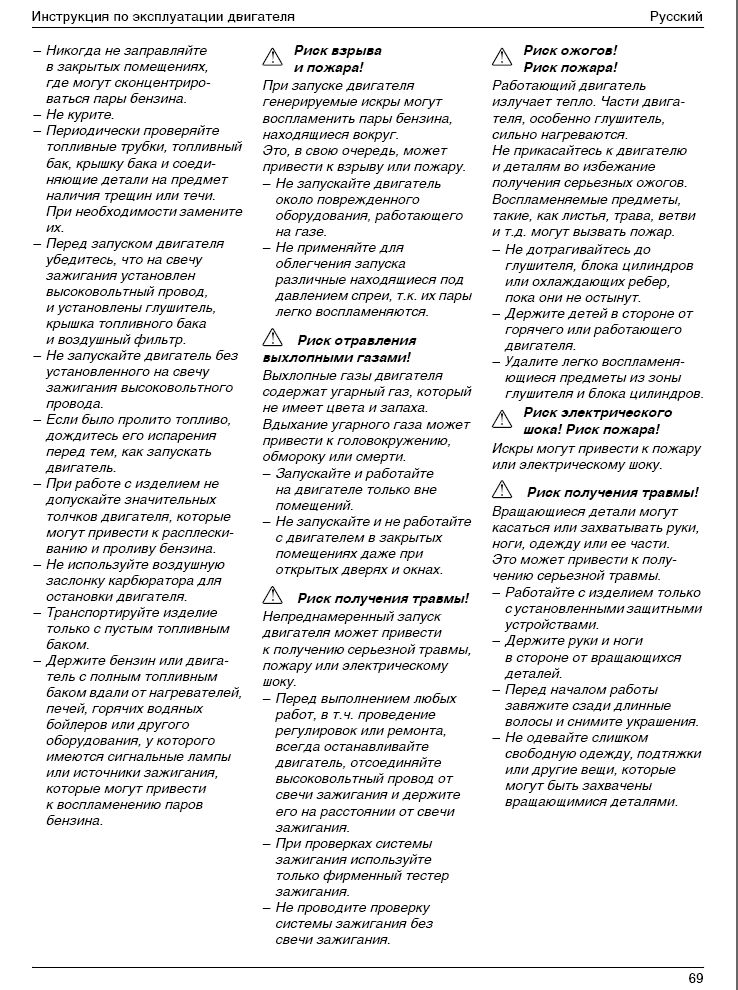 Инструкция по эксплуатации двигателя

Русский

– Никогда не заправляйте в закрытых помещениях, где могут сконцентрироваться пары бензина.
– Не курите.
– Периодически проверяйте топливные трубки, топливный бак, крышку бака и соединяющие детали на предмет наличия трещин или течи. При необходимости замените их.
– Перед запуском двигателя убедитесь, что на свечу зажигания установлен высоковольтный провод, и установлены глушитель, крышка топливного бака и воздушный фильтр.
– Не запускайте двигатель без установленного на свечу зажигания высоковольтного провода.
– Если было пролито топливо, дождитесь его испарения перед тем, как запускать двигатель.
– При работе с изделием не допускайте значительных толчков двигателя, которые могут привести к расплескиванию и проливу бензина.
– Не используйте воздушную заслонку карбюратора для остановки двигателя.
– Транспортируйте изделие только с пустым топливным баком.
– Держите бензин или двигатель с полным топливным баком вдали от нагревателей, печей, горячих водяных бойлеров или другого оборудования, у которого имеются сигнальные лампы или источники зажигания, которые могут привести к воспламенению паров бензина.

Риск взрыва и пожара!
При запуске двигателя генерируемые искры могут воспламенить пары бензина, находящиеся вокруг. Это, в свою очередь, может привести к взрыву или пожару.
– Не запускайте двигатель около поврежденного оборудования, работающего на газе.
– Не применяйте для облегчения запуска различные находящиеся под давлением спреи, т.к. их пары легко воспламеняются.

Риск отравления выхлопными газами!
Выхлопные газы двигателя содержат угарный газ, который не имеет цвета и запаха. Вдыхание угарного газа может привести к головокружению, обмороку или смерти.
– Запускайте и работайте на двигателе только вне помещений.
– Не запускайте и не работайте с двигателем в закрытых помещениях даже при открытых дверях и окнах.

Риск получения травмы!
Непреднамеренный запуск двигателя может привести к получению серьезной травмы, пожару или электрическому шоку.
– Перед выполнением любых работ, в т.ч. проведение регулировок или ремонта, всегда останавливайте двигатель, отсоединяйте высоковольтный провод от свечи зажигания и держите его на расстоянии от свечи зажигания.
– При проверках системы зажигания используйте только фирменный тестер зажигания.
– Не проводите проверку системы зажигания без свечи зажигания.

Риск ожогов! Риск пожара!
Работающий двигатель излучает тепло. Части двигателя, особенно глушитель, сильно нагреваются. Не прикасайтесь к двигателю и деталям во избежание получения серьезных ожогов. Воспламеняемые предметы, такие, как листья, трава, ветви и т.д. могут вызвать пожар.
– Не дотрагивайтесь до глушителя, блока цилиндров или охлаждающих ребер, пока они не остынут.
– Держите детей в стороне от горячего или работающего двигателя.
– Удалите легко воспламеняющиеся предметы из зоны глушителя и блока цилиндров.

Риск электрического шока! Риск пожара!
Искры могут привести к пожару или электрическому шоку.

Риск получения травмы!
Вращающиеся детали могут касаться или захватывать руки, ноги, одежду или ее части. Это может привести к получению серьезной травмы.
– Работайте с изделием только с установленными защитными устройствами.
– Держите руки и ноги в стороне от вращающихся деталей.
– Перед началом работы завяжите сзади длинные волосы и снимите украшения.
– Не одевайте слишком свободную одежду, подтяжки или другие вещи, которые могут быть захвачены вращающимися деталями.

69